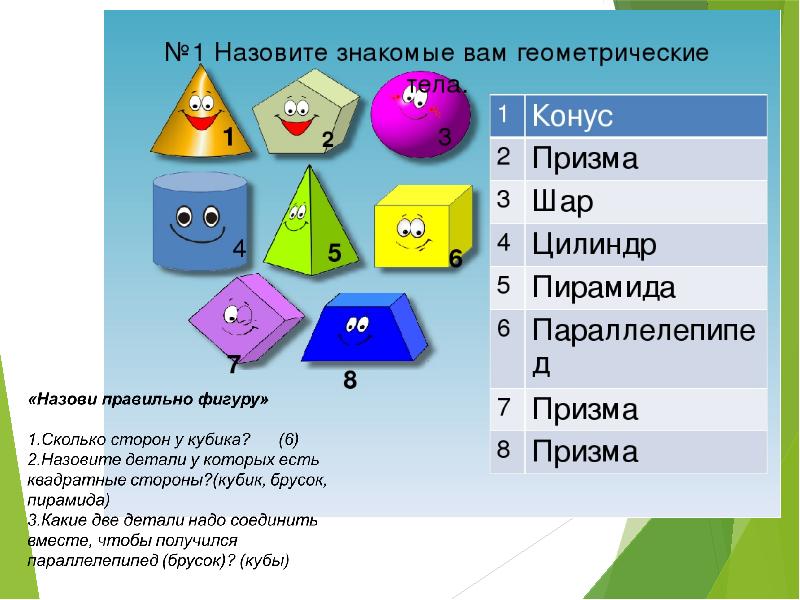 №1 Назовите знакомые вам геометрические тела.

1 2 3 4 5 6 7 8

| 1 | Конус |
|---|---|
| 2 | Призма |
| 3 | Шар |
| 4 | Цилиндр |
| 5 | Пирамида |
| 6 | Параллелепипед |
| 7 | Призма |
| 8 | Призма |

«Назови правильно фигуру»

1.Сколько сторон у кубика? (6)
2.Назовите детали у которых есть квадратные стороны?(кубик, брусок, пирамида)
3.Какие две детали надо соединить вместе, чтобы получился параллелепипед (брусок)? (кубы)